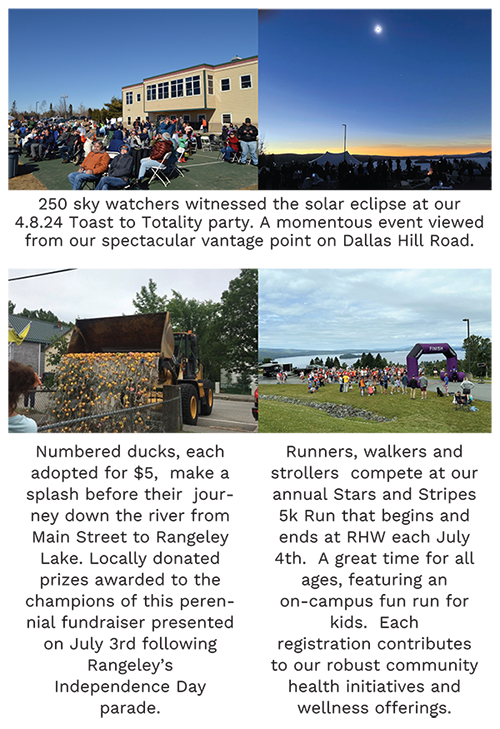 250 sky watchers witnessed the solar eclipse at our 4.8.24 Toast to Totality party. A momentous event viewed from our spectacular vantage point on Dallas Hill Road.

FINISH

Numbered ducks, each adopted for $5, make a splash before their journey down the river from Main Street to Rangeley Lake. Locally donated prizes awarded to the champions of this perennial fundraiser presented on July 3rd following Rangeley's Independence Day parade.

Runners, walkers and strollers compete at our annual Stars and Stripes 5k Run that begins and ends at RHW each July 4th. A great time for all ages, featuring an on-campus fun run for kids. Each registration contributes to our robust community health initiatives and wellness offerings.